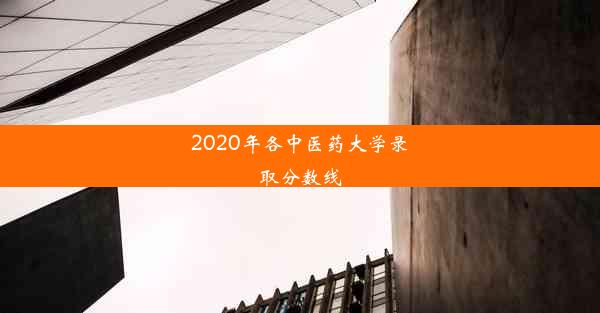 2020年各中医药大学录取分数线